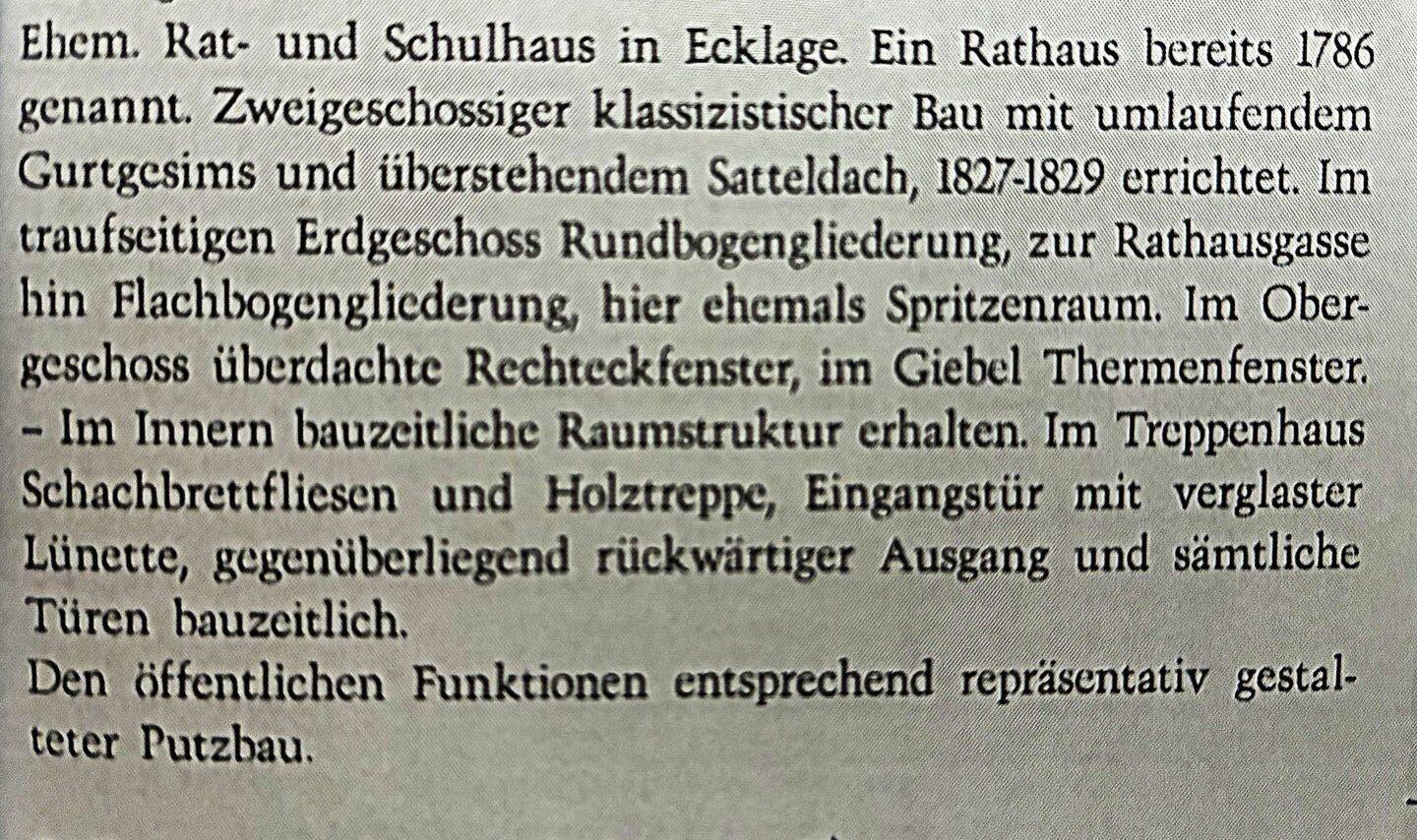 Ehem. Rat- und Schulhaus in Ecklage. Ein Rathaus bereits 1786 genannt. Zweigeschossiger klassizistischer Bau mit umlaufendem Gurtgesims und überstehendem Satteldach, 1827-1829 errichtet. Im traufseitigen Erdgeschoss Rundbogengliederung, zur Rathausgasse hin Flachbogengliederung, hier ehemals Spritzenraum. Im Obergeschoss überdachte Rechteckfenster, im Giebel Thermenfenster. – Im Innern bauzeitliche Raumstruktur erhalten. Im Treppenhaus Schachbrettfliesen und Holztreppe, Eingangstür mit verglaster Lünette, gegenüberliegend rückwärtiger Ausgang und sämtliche Türen bauzeitlich.

Den öffentlichen Funktionen entsprechend repräsentativ gestalteter Putzbau.